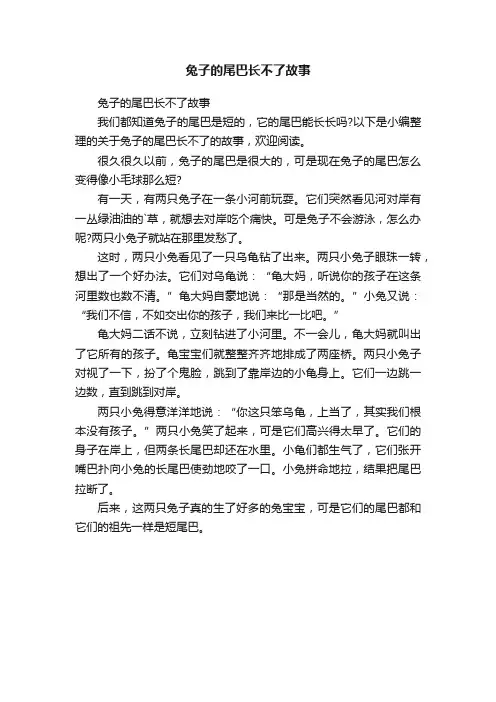 兔子的尾巴长不了故事

兔子的尾巴长不了故事

我们都知道兔子的尾巴是短的，它的尾巴能长长吗?以下是小编整理的关于兔子的尾巴长不了的故事，欢迎阅读。

很久很久以前，兔子的尾巴是很大的，可是现在兔子的尾巴怎么变得像小毛球那么短?

有一天，有两只兔子在一条小河前玩耍。它们突然看见河对岸有一丛绿油油的`草，就想去对岸吃个痛快。可是兔子不会游泳，怎么办呢?两只小兔子就站在那里发愁了。

这时，两只小兔看见了一只乌龟钻了出来。两只小兔子眼珠一转，想出了一个好办法。它们对乌龟说：“龟大妈，听说你的孩子在这条河里数也数不清。”龟大妈自豪地说：“那是当然的。”小兔又说：“我们不信，不如交出你的孩子，我们来比一比吧。”

龟大妈二话不说，立刻钻进了小河里。不一会儿，龟大妈就叫出了它所有的孩子。龟宝宝们就整整齐齐地排成了两座桥。两只小兔子对视了一下，扮了个鬼脸，跳到了靠岸边的小龟身上。它们一边跳一边数，直到跳到对岸。

两只小兔得意洋洋地说：“你这只笨乌龟，上当了，其实我们根本没有孩子。”两只小兔笑了起来，可是它们高兴得太早了。它们的身子在岸上，但两条长尾巴却还在水里。小龟们都生气了，它们张开嘴巴扑向小兔的长尾巴使劲地咬了一口。小兔拼命地拉，结果把尾巴拉断了。

后来，这两只兔子真的生了好多的兔宝宝，可是它们的尾巴都和它们的祖先一样是短尾巴。